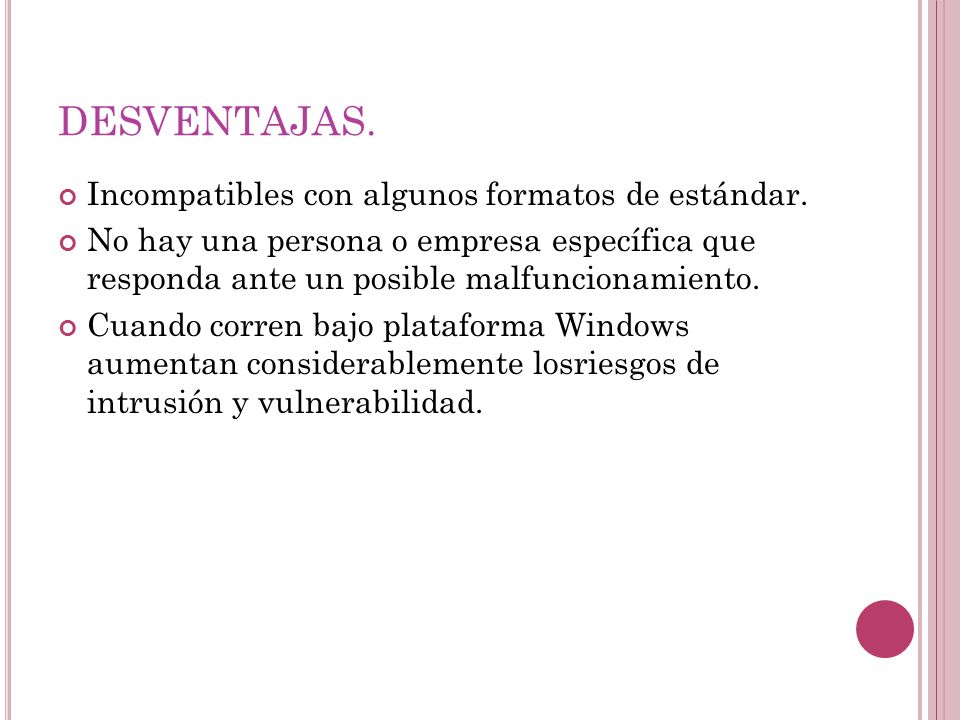 DESVENTAJAS.

Incompatibles con algunos formatos de estándar.

No hay una persona o empresa específica que responda ante un posible malfuncionamiento.

Cuando corren bajo plataforma Windows aumentan considerablemente losriesgos de intrusión y vulnerabilidad.